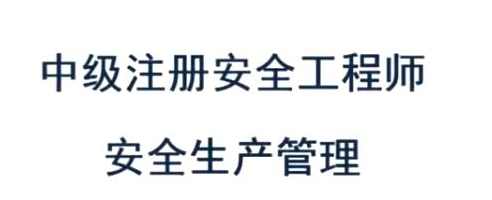 中级注册安全工程师

安全生产管理